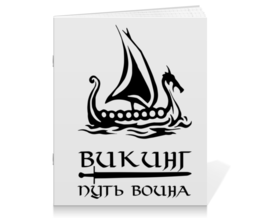 ВИКИНГ
ПУТЬ ВОИНА